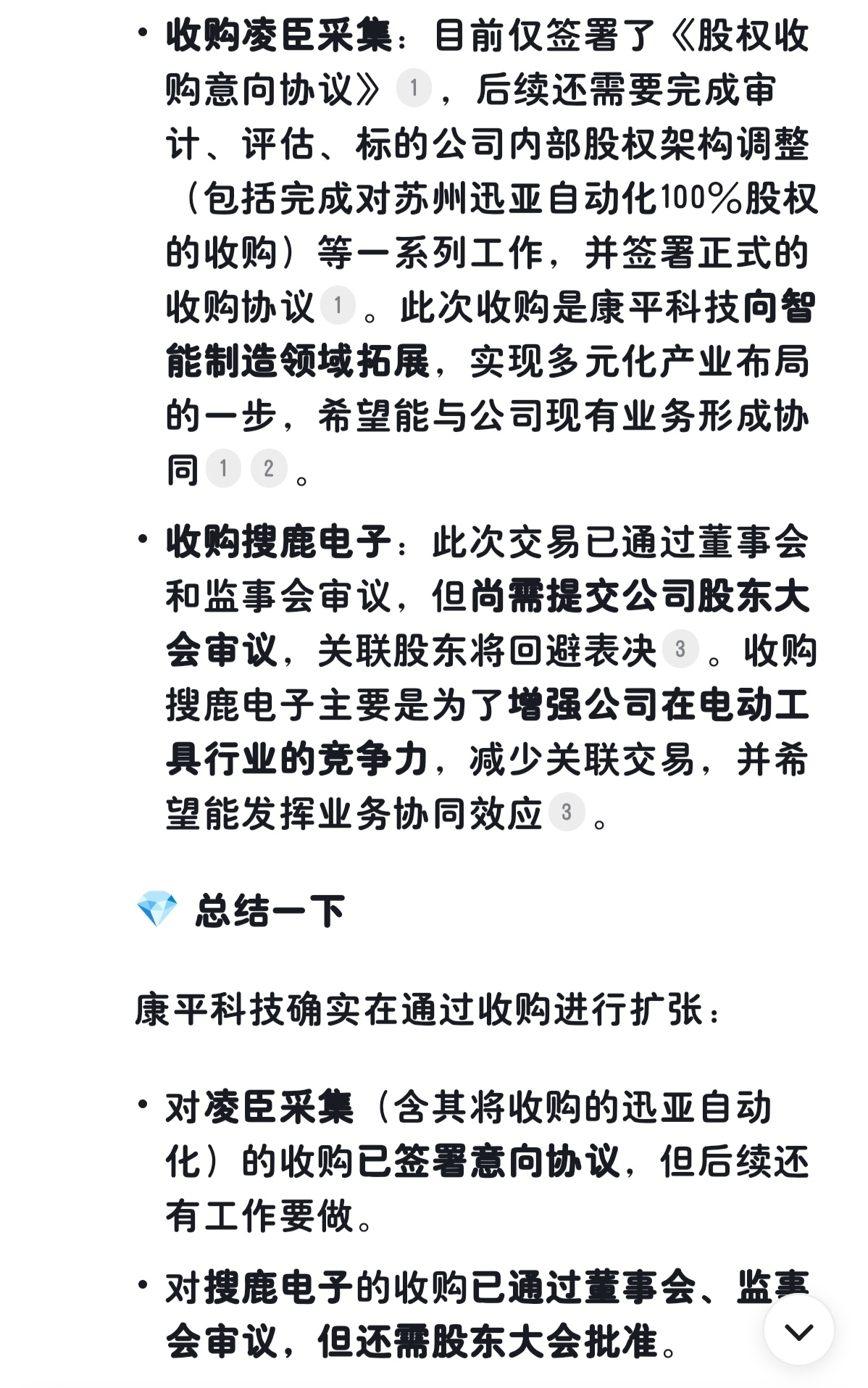 • 收购凌臣采集：目前仅签署了《股权收购意向协议》1，后续还需要完成审计、评估、标的公司内部股权架构调整（包括完成对苏州迅亚自动化100%股权的收购）等一系列工作，并签署正式的收购协议1。此次收购是康平科技向智能制造领域拓展，实现多元化产业布局的一步，希望能与公司现有业务形成协同1 2。

• 收购搜鹿电子：此次交易已通过董事会和监事会审议，但尚需提交公司股东大会审议，关联股东将回避表决3。收购搜鹿电子主要是为了增强公司在电动工具行业的竞争力，减少关联交易，并希望能发挥业务协同效应3。

💎 总结一下

康平科技确实在通过收购进行扩张：

• 对凌臣采集（含其将收购的迅亚自动化）的收购已签署意向协议，但后续还有工作要做。

• 对搜鹿电子的收购已通过董事会、监事会审议，但还需股东大会批准。